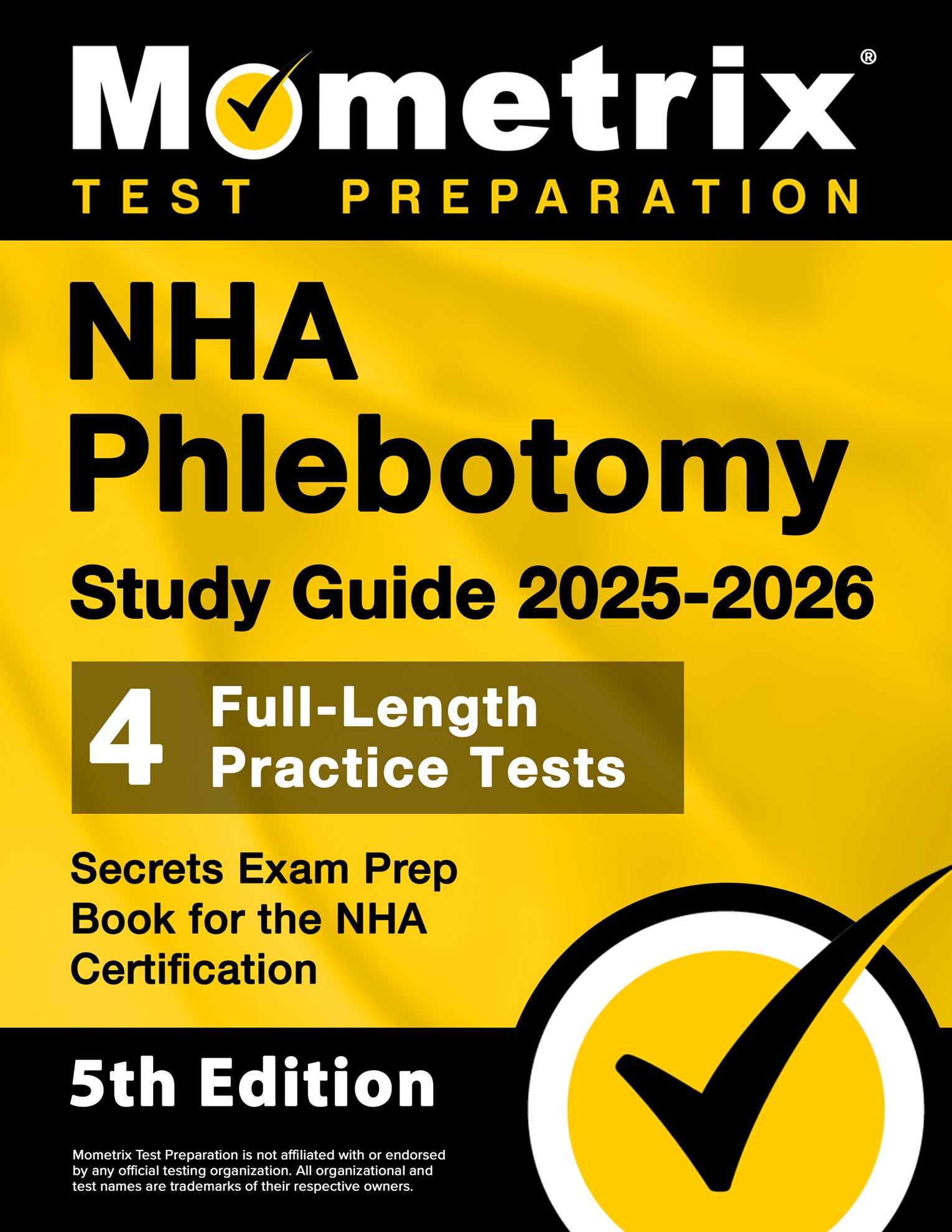 Mometrix®
TEST PREPARATION

NHA Phlebotomy
Study Guide 2025-2026

4 Full-Length Practice Tests

Secrets Exam Prep Book for the NHA Certification

5th Edition

Mometrix Test Preparation is not affiliated with or endorsed by any official testing organization. All organizational and test names are trademarks of their respective owners.